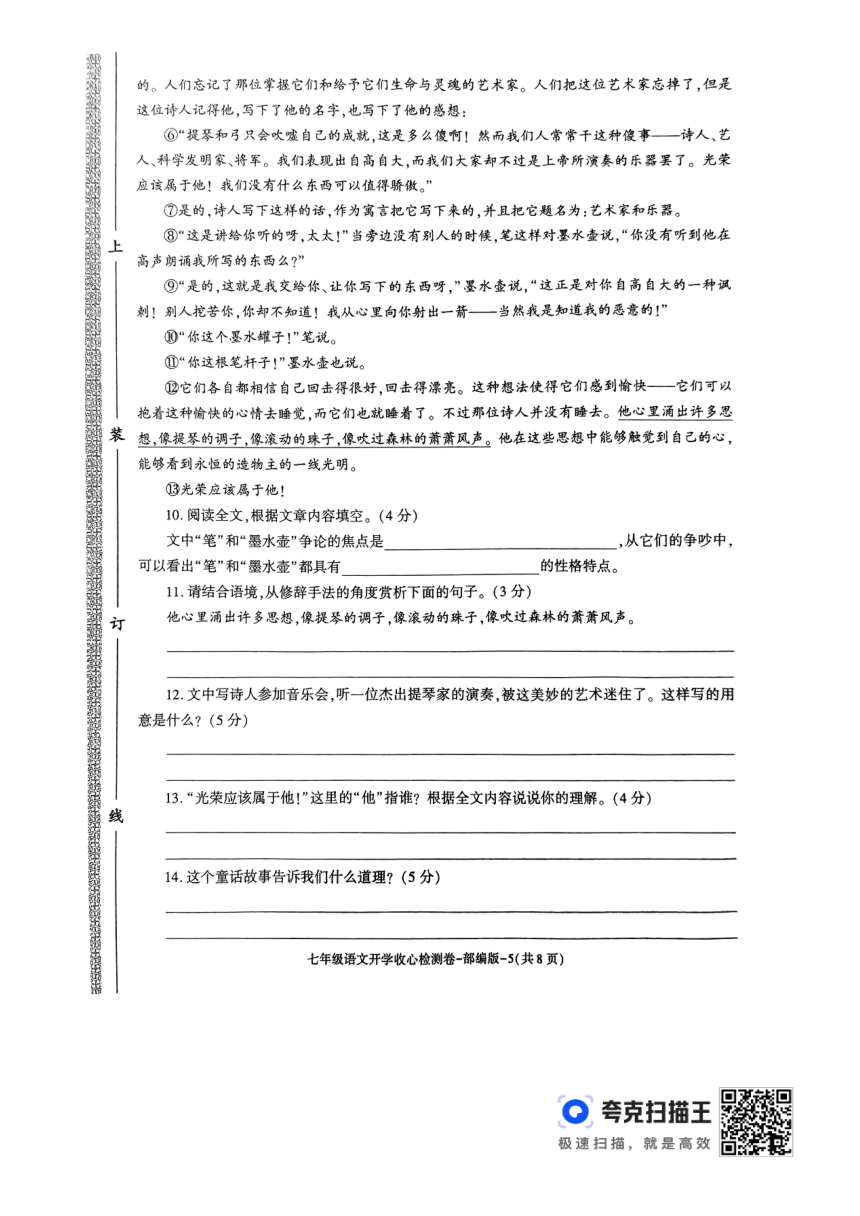 上

装

订

线

的。人们忘记了那位掌握它们和给予它们生命与灵魂的艺术家。人们把这位艺术家忘掉了，但是这位诗人记得他，写下了他的名字，也写下了他的感想：

⑥"提琴和弓只会吹嘘自己的成就，这是多么傻啊！然而我们人常常干这种傻事——诗人、艺人、科学发明家、将军。我们表现出自高自大，而我们大家却不过是上帝所演奏的乐器罢了。光荣应该属于他！我们没有什么东西可以值得骄傲。"

⑦是的，诗人写下这样的话，作为寓言把它写下来的，并且把它题名为：艺术家和乐器。

⑧"这是讲给你听的呀，太太！"当旁边没有别人的时候，笔这样对墨水壶说，"你没有听到他在高声朗诵我所写的东西么？"

⑨"是的，这就是我交给你、让你写下的东西呀，"墨水壶说，"这正是对你自高自大的一种讽刺！别人挖苦你，你却不知道！我从心里向你射出一箭——当然我是知道我的恶意的！"

⑩"你这个墨水罐子！"笔说。

⑪"你这根笔杆子！"墨水壶也说。

⑫它们各自都相信自己回击得很好，回击得漂亮。这种想法使得它们感到愉快——它们可以抱着这种愉快的心情去睡觉，而它们也就睡着了。不过那位诗人并没有睡去。他心里涌出许多思想，像提琴的调子，像滚动的珠子，像吹过森林的萧萧风声。他在这些思想中能够触觉到自己的心，能够看到永恒的造物主的一线光明。

⑬光荣应该属于他！

10. 阅读全文，根据文章内容填空。（4分）

文中"笔"和"墨水壶"争论的焦点是________________，从它们的争吵中，可以看出"笔"和"墨水壶"都具有________________的性格特点。

11. 请结合语境，从修辞手法的角度赏析下面的句子。（3分）

他心里涌出许多思想，像提琴的调子，像滚动的珠子，像吹过森林的萧萧风声。

12. 文中写诗人参加音乐会，听一位杰出提琴家的演奏，被这美妙的艺术迷住了。这样写的用意是什么？（5分）

13. "光荣应该属于他！"这里的"他"指谁？根据全文内容说说你的理解。（4分）

14. 这个童话故事告诉我们什么道理？（5分）

七年级语文开学收心检测卷-部编版-5（共8页）

夸克扫描王
极速扫描，就是高效